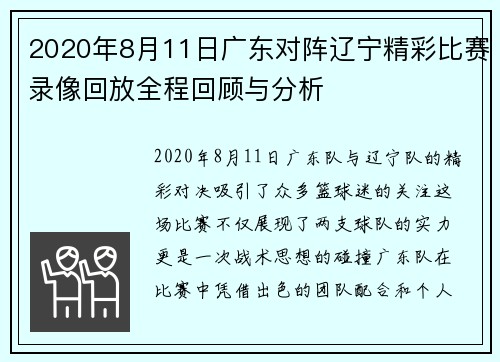 2020年8月11日广东对阵辽宁精彩比赛录像回放全程回顾与分析

2020年8月11日广东队与辽宁队的精彩对决吸引了众多篮球迷的关注这场比赛不仅展现了两支球队的实力更是一次战术思想的碰撞广东队在比赛中凭借出色的团队配合和个人